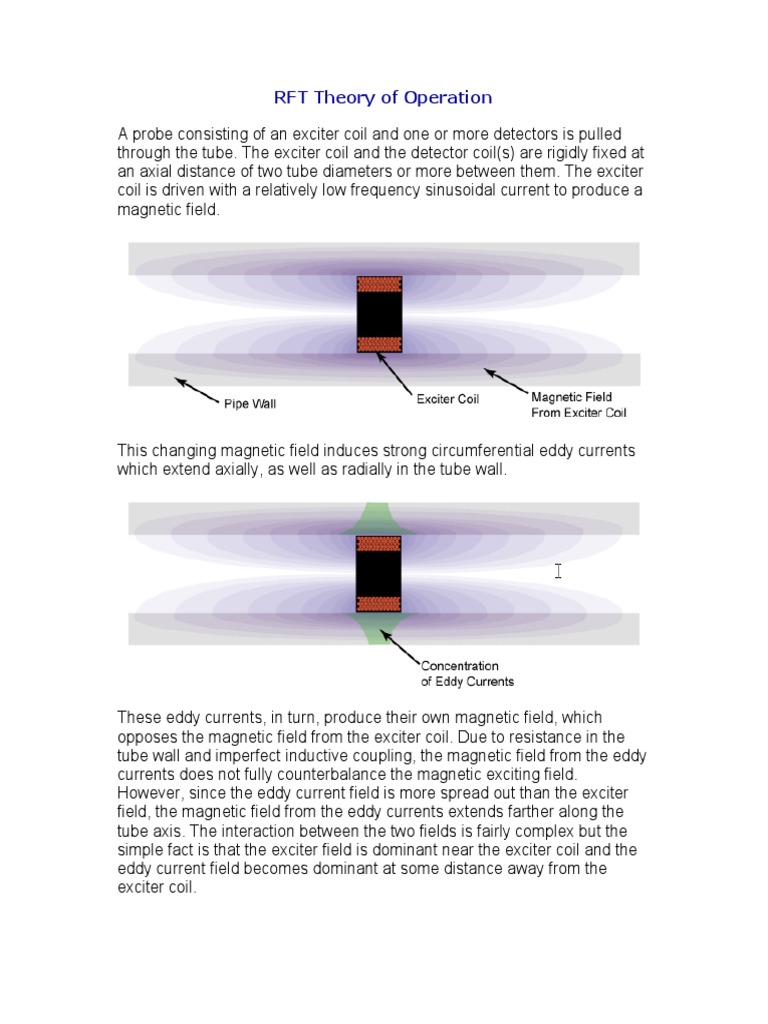 RFT Theory of Operation

A probe consisting of an exciter coil and one or more detectors is pulled through the tube. The exciter coil and the detector coil(s) are rigidly fixed at an axial distance of two tube diameters or more between them. The exciter coil is driven with a relatively low frequency sinusoidal current to produce a magnetic field.

Pipe Wall

Exciter Coil

Magnetic Field From Exciter Coil

This changing magnetic field induces strong circumferential eddy currents which extend axially, as well as radially in the tube wall.

Concentration of Eddy Currents

These eddy currents, in turn, produce their own magnetic field, which opposes the magnetic field from the exciter coil. Due to resistance in the tube wall and imperfect inductive coupling, the magnetic field from the eddy currents does not fully counterbalance the magnetic exciting field. However, since the eddy current field is more spread out than the exciter field, the magnetic field from the eddy currents extends farther along the tube axis. The interaction between the two fields is fairly complex but the simple fact is that the exciter field is dominant near the exciter coil and the eddy current field becomes dominant at some distance away from the exciter coil.